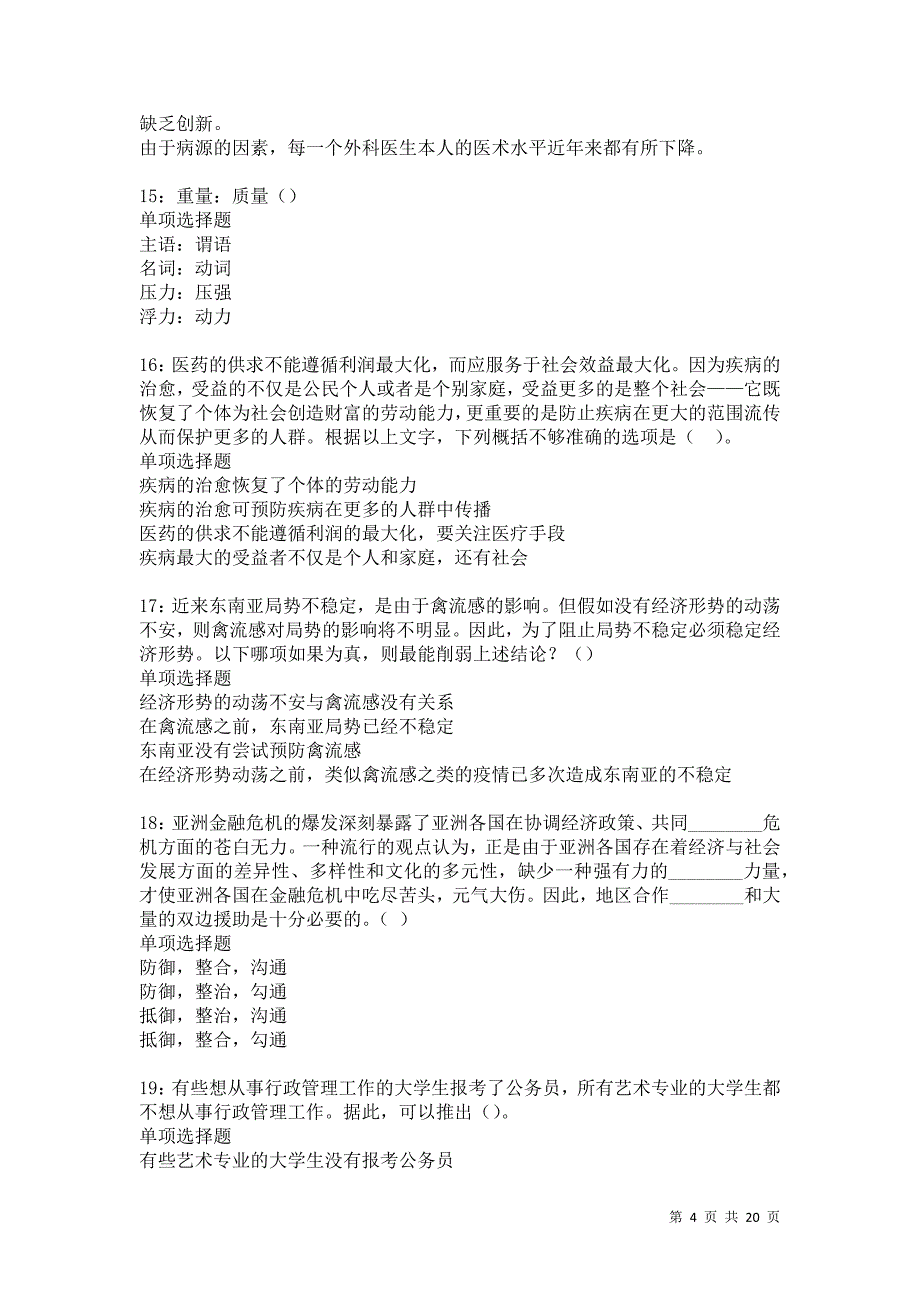 缺乏创新。
由于病源的因素，每一个外科医生本人的医术水平近年来都有所下降。

15：重量：质量（）
单项选择题
主语：谓语
名词：动词
压力：压强
浮力：动力

16：医药的供求不能遵循利润最大化，而应服务于社会效益最大化。因为疾病的治愈，受益的不仅是公民个人或者是个别家庭，受益更多的是整个社会——它既恢复了个体为社会创造财富的劳动能力，更重要的是防止疾病在更大的范围流传从而保护更多的人群。根据以上文字，下列概括不够准确的选项是（ ）。
单项选择题
疾病的治愈恢复了个体的劳动能力
疾病的治愈可预防疾病在更多的人群中传播
医药的供求不能遵循利润的最大化，要关注医疗手段
疾病最大的受益者不仅是个人和家庭，还有社会

17：近来东南亚局势不稳定，是由于禽流感的影响。但假如没有经济形势的动荡不安，则禽流感对局势的影响将不明显。因此，为了阻止局势不稳定必须稳定经济形势。以下哪项如果为真，则最能削弱上述结论？（）
单项选择题
经济形势的动荡不安与禽流感没有关系
在禽流感之前，东南亚局势已经不稳定
东南亚没有尝试预防禽流感
在经济形势动荡之前，类似禽流感之类的疫情已多次造成东南亚的不稳定

18：亚洲金融危机的爆发深刻暴露了亚洲各国在协调经济政策、共同________危机方面的苍白无力。一种流行的观点认为，正是由于亚洲各国存在着经济与社会发展方面的差异性、多样性和文化的多元性，缺少一种强有力的________力量，才使亚洲各国在金融危机中吃尽苦头，元气大伤。因此，地区合作________和大量的双边援助是十分必要的。（ ）
单项选择题
防御，整合，沟通
防御，整治，勾通
抵御，整治，沟通
抵御，整合，勾通

19：有些想从事行政管理工作的大学生报考了公务员，所有艺术专业的大学生都不想从事行政管理工作。据此，可以推出（）。
单项选择题
有些艺术专业的大学生没有报考公务员

第 4 页 共 20 页